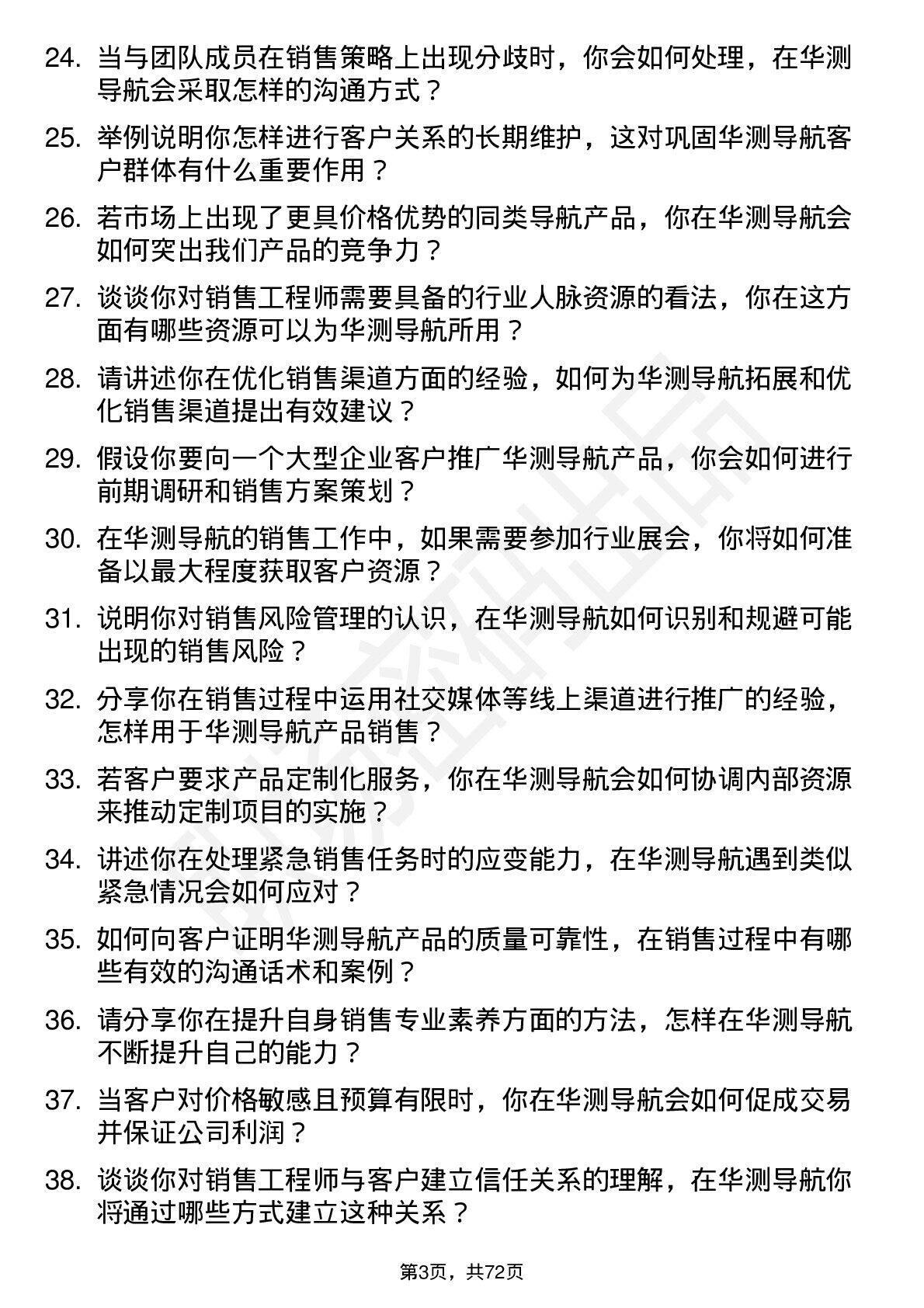 24. 当与团队成员在销售策略上出现分歧时，你会如何处理，在华测导航会采取怎样的沟通方式？

25. 举例说明你怎样进行客户关系的长期维护，这对巩固华测导航客户群体有什么重要作用？

26. 若市场上出现了更具价格优势的同类导航产品，你在华测导航会如何突出我们产品的竞争力？

27. 谈谈你对销售工程师需要具备的行业人脉资源的看法，你在这方面有哪些资源可以为华测导航所用？

28. 请讲述你在优化销售渠道方面的经验，如何为华测导航拓展和优化销售渠道提出有效建议？

29. 假设你要向一个大型企业客户推广华测导航产品，你会如何进行前期调研和销售方案策划？

30. 在华测导航的销售工作中，如果需要参加行业展会，你将如何准备以最大程度获取客户资源？

31. 说明你对销售风险管理的认识，在华测导航如何识别和规避可能出现的销售风险？

32. 分享你在销售过程中运用社交媒体等线上渠道进行推广的经验，怎样用于华测导航产品销售？

33. 若客户要求产品定制化服务，你在华测导航会如何协调内部资源来推动定制项目的实施？

34. 讲述你在处理紧急销售任务时的应变能力，在华测导航遇到类似紧急情况会如何应对？

35. 如何向客户证明华测导航产品的质量可靠性，在销售过程中有哪些有效的沟通话术和案例？

36. 请分享你在提升自身销售专业素养方面的方法，怎样在华测导航不断提升自己的能力？

37. 当客户对价格敏感且预算有限时，你在华测导航会如何促成交易并保证公司利润？

38. 谈谈你对销售工程师与客户建立信任关系的理解，在华测导航你将通过哪些方式建立这种关系？

第3页，共72页